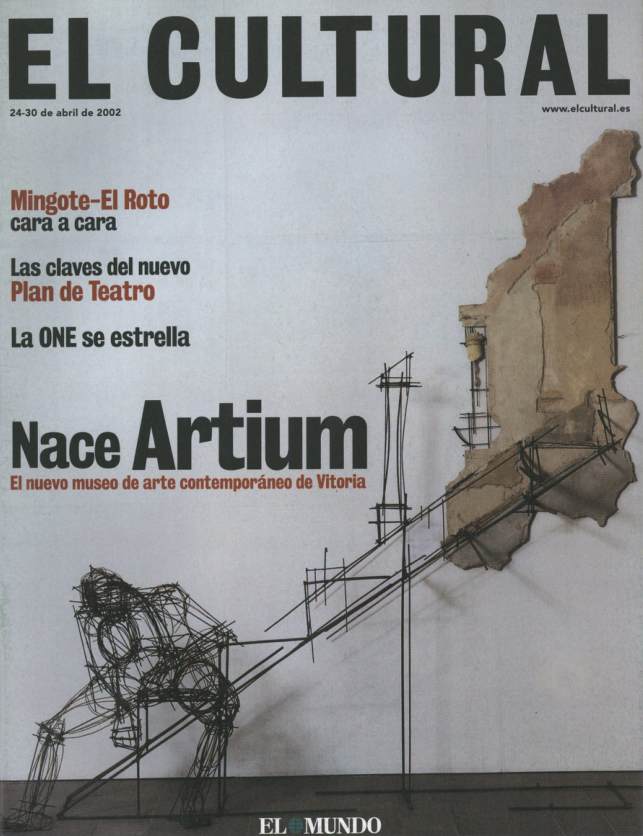 EL CULTURAL

24-30 de abril de 2002

www.elcultural.es

Mingote-El Roto
cara a cara

Las claves del nuevo
Plan de Teatro

La ONE se estrella

Nace Artium
El nuevo museo de arte contemporáneo de Vitoria

EL MUNDO